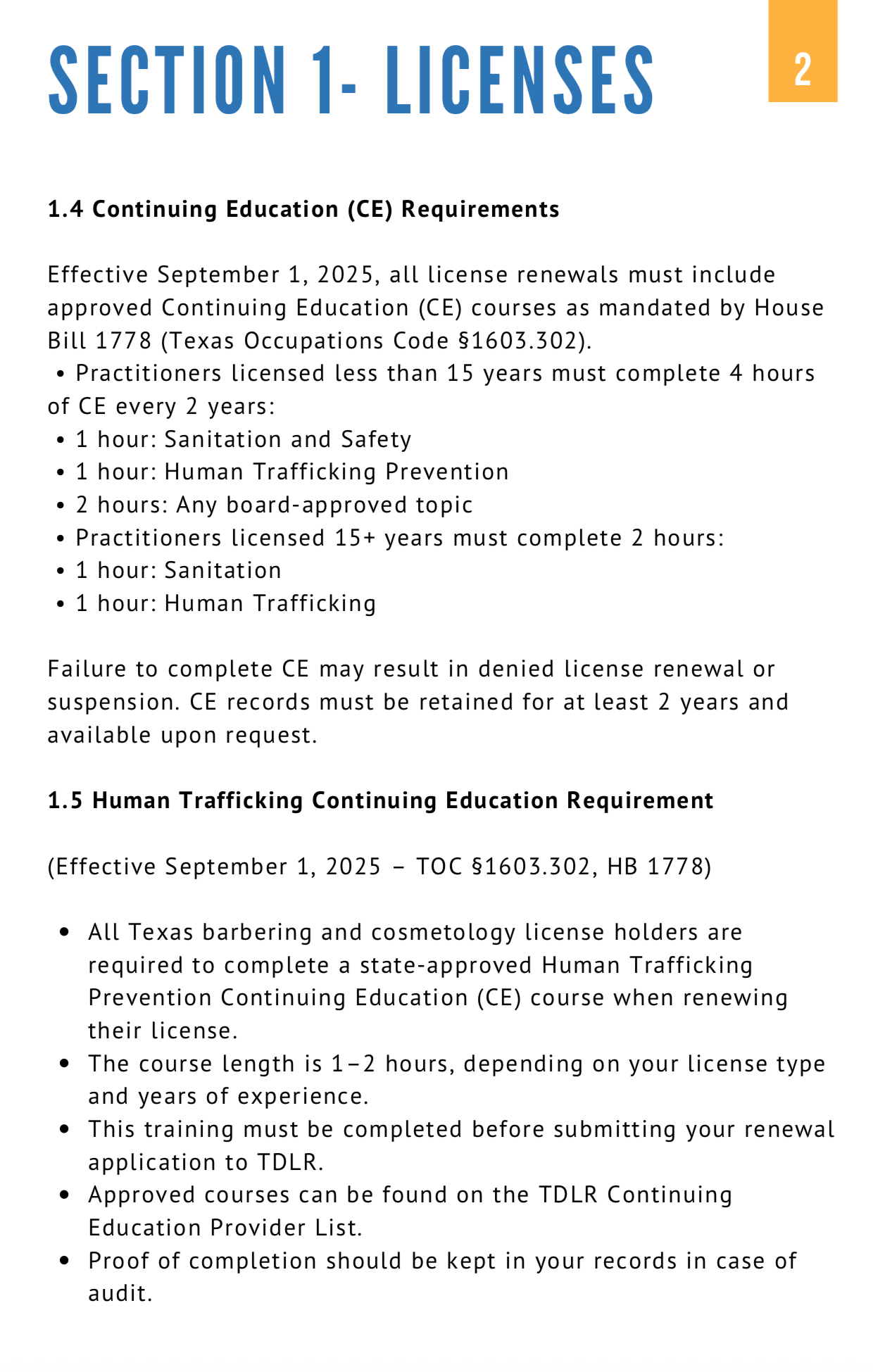 SECTION 1- LICENSES

2

1.4 Continuing Education (CE) Requirements

Effective September 1, 2025, all license renewals must include approved Continuing Education (CE) courses as mandated by House Bill 1778 (Texas Occupations Code §1603.302).
• Practitioners licensed less than 15 years must complete 4 hours of CE every 2 years:
• 1 hour: Sanitation and Safety
• 1 hour: Human Trafficking Prevention
• 2 hours: Any board-approved topic
• Practitioners licensed 15+ years must complete 2 hours:
• 1 hour: Sanitation
• 1 hour: Human Trafficking

Failure to complete CE may result in denied license renewal or suspension. CE records must be retained for at least 2 years and available upon request.

1.5 Human Trafficking Continuing Education Requirement

(Effective September 1, 2025 – TOC §1603.302, HB 1778)

• All Texas barbering and cosmetology license holders are required to complete a state-approved Human Trafficking Prevention Continuing Education (CE) course when renewing their license.
• The course length is 1–2 hours, depending on your license type and years of experience.
• This training must be completed before submitting your renewal application to TDLR.
• Approved courses can be found on the TDLR Continuing Education Provider List.
• Proof of completion should be kept in your records in case of audit.